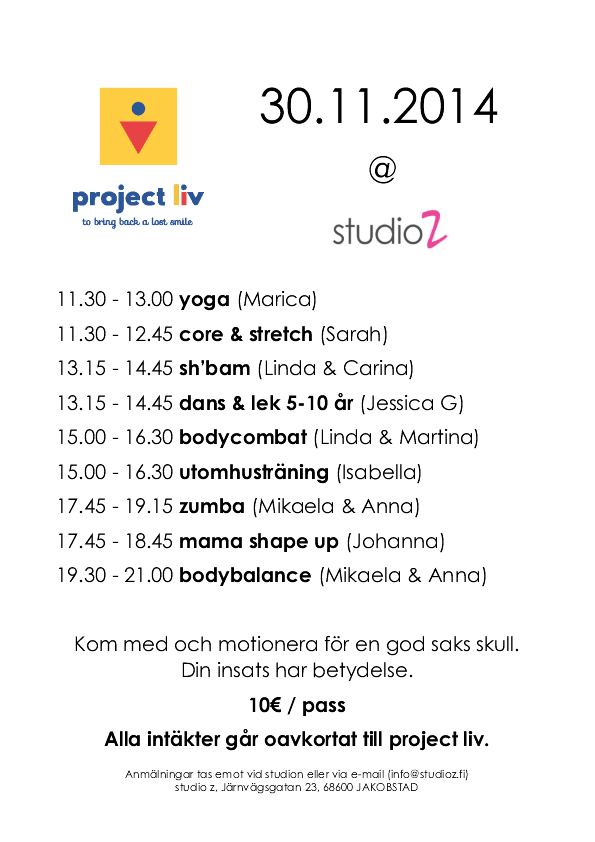 project liv
to bring back a lost smile

30.11.2014
@
studioZ

11.30 - 13.00 yoga (Marica)
11.30 - 12.45 core & stretch (Sarah)
13.15 - 14.45 sh'bam (Linda & Carina)
13.15 - 14.45 dans & lek 5-10 år (Jessica G)
15.00 - 16.30 bodycombat (Linda & Martina)
15.00 - 16.30 utomhusträning (Isabella)
17.45 - 19.15 zumba (Mikaela & Anna)
17.45 - 18.45 mama shape up (Johanna)
19.30 - 21.00 bodybalance (Mikaela & Anna)

Kom med och motionera för en god saks skull.
Din insats har betydelse.

10€ / pass

Alla intäkter går oavkortat till project liv.

Anmälningar tas emot vid studion eller via e-mail (info@studioz.fi)
studio z, Järnvägsgatan 23, 68600 JAKOBSTAD